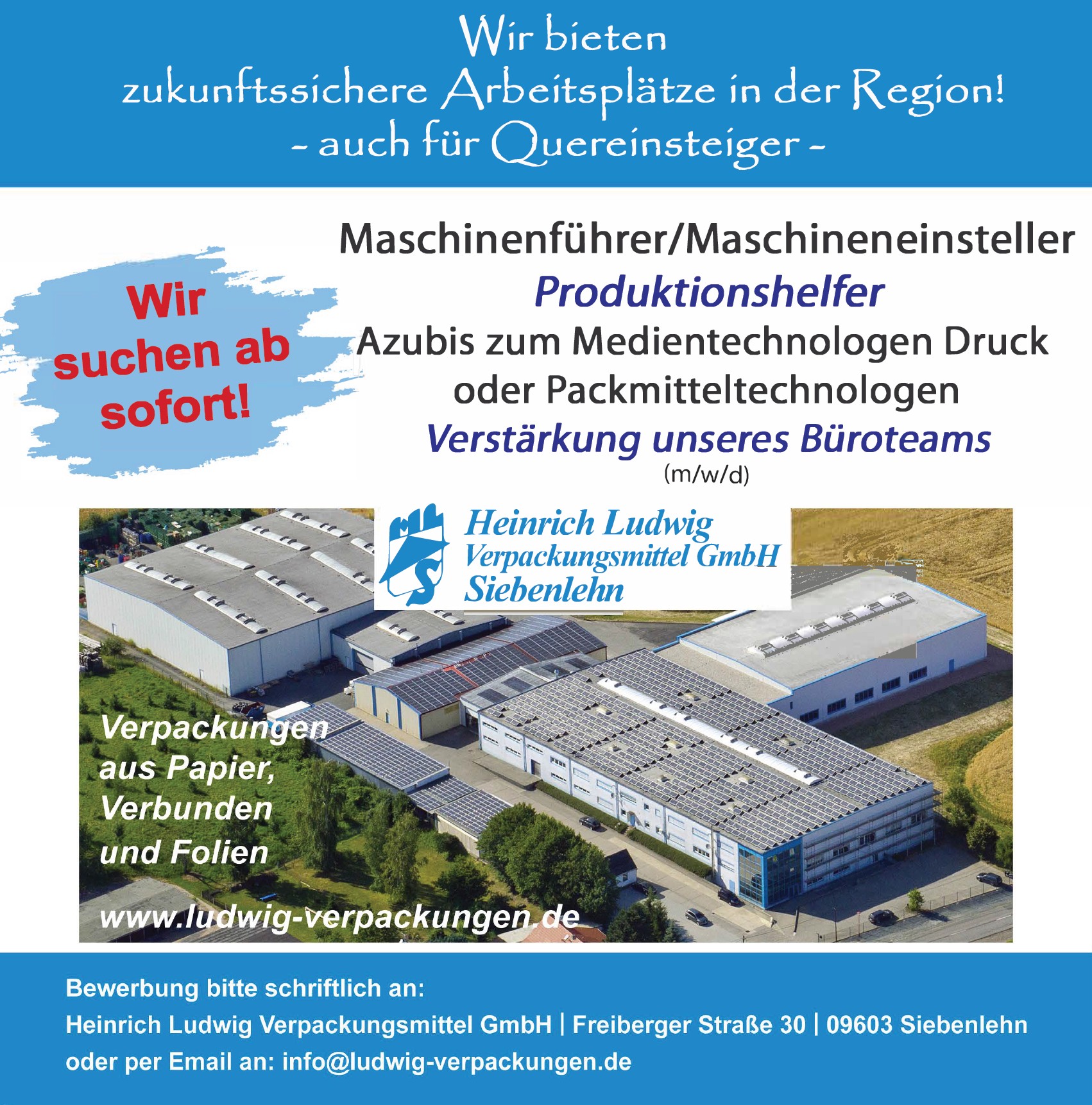 Wir bieten
zukunftssichere Arbeitsplätze in der Region!
- auch für Quereinsteiger -

Wir suchen ab sofort!

Maschinenführer/Maschineneinsteller
Produktionshelfer
Azubis zum Medientechnologen Druck
oder Packmitteltechnologen
Verstärkung unseres Büroteams
(m/w/d)

Heinrich Ludwig
Verpackungsmittel GmbH
Siebenlehn

Verpackungen
aus Papier,
Verbunden
und Folien

www.ludwig-verpackungen.de

Bewerbung bitte schriftlich an:
Heinrich Ludwig Verpackungsmittel GmbH | Freiberger Straße 30 | 09603 Siebenlehn
oder per Email an: info@ludwig-verpackungen.de